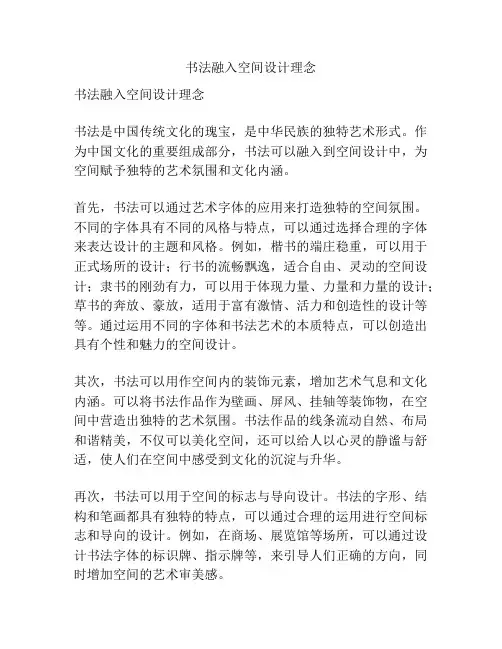 书法融入空间设计理念

书法融入空间设计理念

书法是中国传统文化的瑰宝，是中华民族的独特艺术形式。作为中国文化的重要组成部分，书法可以融入到空间设计中，为空间赋予独特的艺术氛围和文化内涵。

首先，书法可以通过艺术字体的应用来打造独特的空间氛围。不同的字体具有不同的风格与特点，可以通过选择合理的字体来表达设计的主题和风格。例如，楷书的端庄稳重，可以用于正式场所的设计；行书的流畅飘逸，适合自由、灵动的空间设计；隶书的刚劲有力，可以用于体现力量、力量和力量的设计；草书的奔放、豪放，适用于富有激情、活力和创造性的设计等等。通过运用不同的字体和书法艺术的本质特点，可以创造出具有个性和魅力的空间设计。

其次，书法可以用作空间内的装饰元素，增加艺术气息和文化内涵。可以将书法作品作为壁画、屏风、挂轴等装饰物，在空间中营造出独特的艺术氛围。书法作品的线条流动自然、布局和谐精美，不仅可以美化空间，还可以给人以心灵的静谧与舒适，使人们在空间中感受到文化的沉淀与升华。

再次，书法可以用于空间的标志与导向设计。书法的字形、结构和笔画都具有独特的特点，可以通过合理的运用进行空间标志和导向的设计。例如，在商场、展览馆等场所，可以通过设计书法字体的标识牌、指示牌等，来引导人们正确的方向，同时增加空间的艺术审美感。